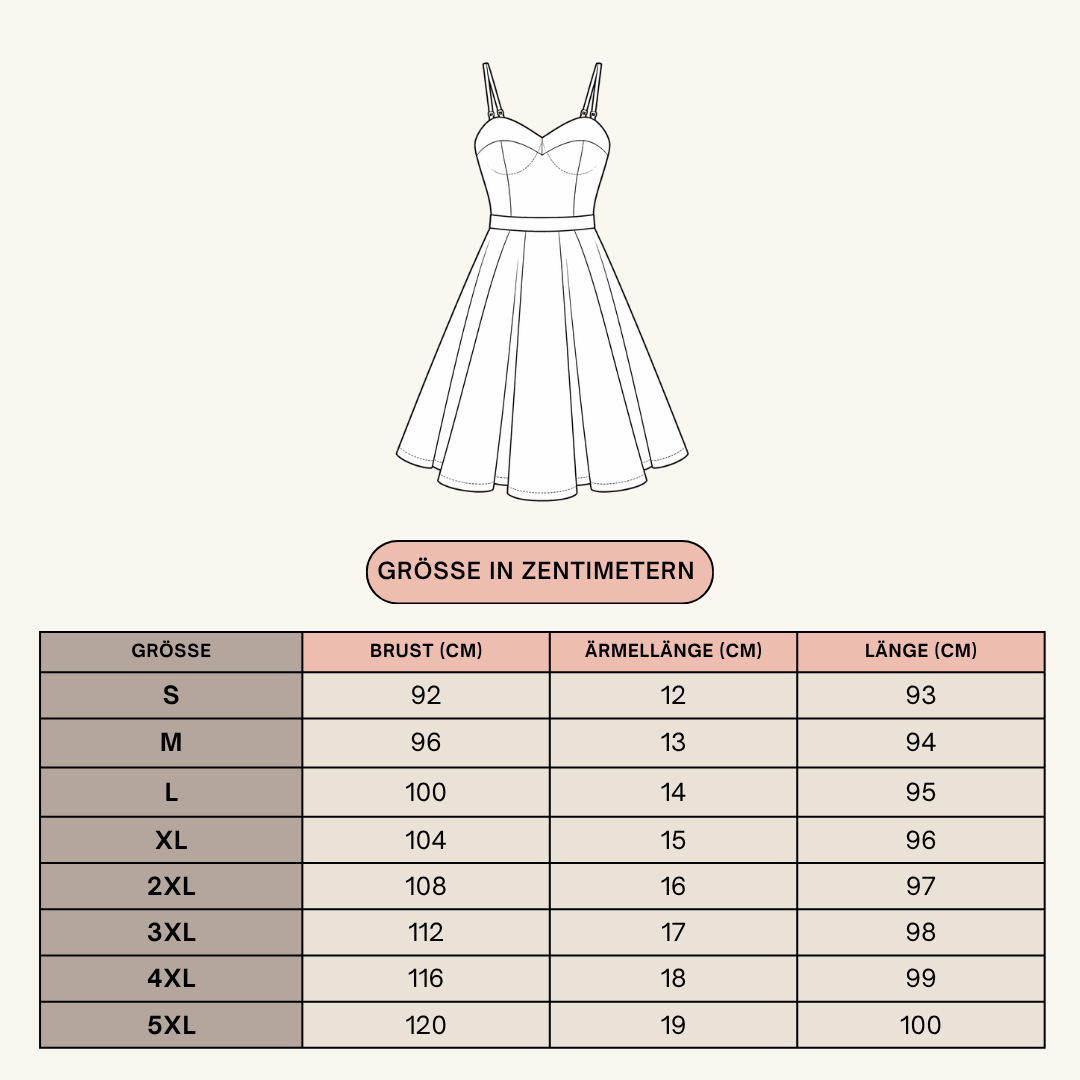 GRÖSSE IN ZENTIMETERN

| GRÖSSE | BRUST (CM) | ÄRMELLÄNGE (CM) | LÄNGE (CM) |
|---|---|---|---|
| S | 92 | 12 | 93 |
| M | 96 | 13 | 94 |
| L | 100 | 14 | 95 |
| XL | 104 | 15 | 96 |
| 2XL | 108 | 16 | 97 |
| 3XL | 112 | 17 | 98 |
| 4XL | 116 | 18 | 99 |
| 5XL | 120 | 19 | 100 |